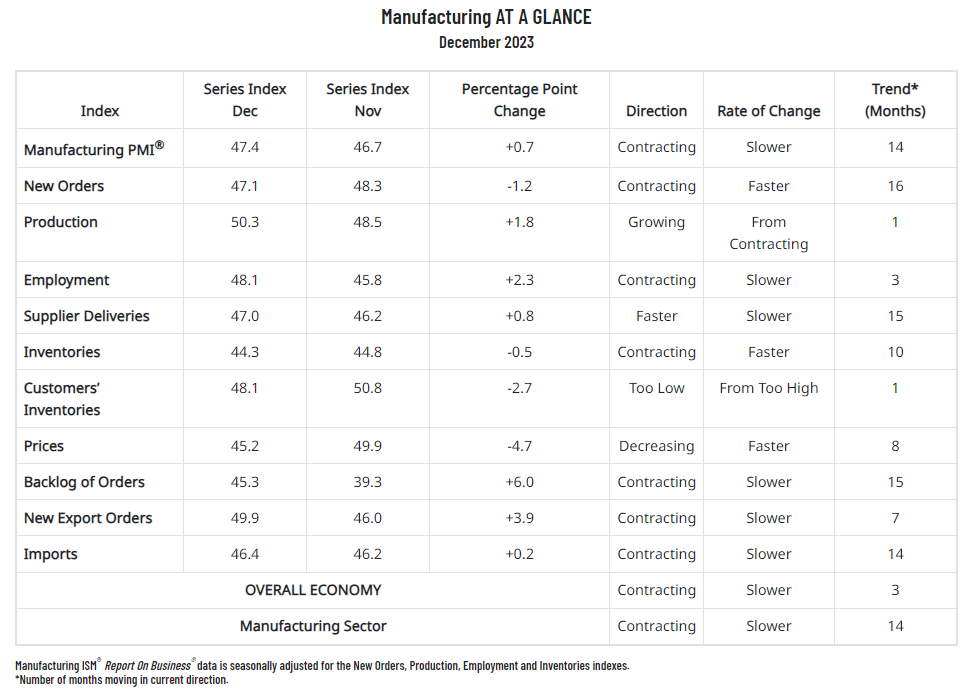 Manufacturing AT A GLANCE
December 2023

| Index | Series Index Dec | Series Index Nov | Percentage Point Change | Direction | Rate of Change | Trend* (Months) |
|---|---|---|---|---|---|---|
| Manufacturing PMI® | 47.4 | 46.7 | +0.7 | Contracting | Slower | 14 |
| New Orders | 47.1 | 48.3 | -1.2 | Contracting | Faster | 16 |
| Production | 50.3 | 48.5 | +1.8 | Growing | From Contracting | 1 |
| Employment | 48.1 | 45.8 | +2.3 | Contracting | Slower | 3 |
| Supplier Deliveries | 47.0 | 46.2 | +0.8 | Faster | Slower | 15 |
| Inventories | 44.3 | 44.8 | -0.5 | Contracting | Faster | 10 |
| Customers' Inventories | 48.1 | 50.8 | -2.7 | Too Low | From Too High | 1 |
| Prices | 45.2 | 49.9 | -4.7 | Decreasing | Faster | 8 |
| Backlog of Orders | 45.3 | 39.3 | +6.0 | Contracting | Slower | 15 |
| New Export Orders | 49.9 | 46.0 | +3.9 | Contracting | Slower | 7 |
| Imports | 46.4 | 46.2 | +0.2 | Contracting | Slower | 14 |
| OVERALL ECONOMY | | | | Contracting | Slower | 3 |
| Manufacturing Sector | | | | Contracting | Slower | 14 |

Manufacturing ISM® Report On Business® data is seasonally adjusted for the New Orders, Production, Employment and Inventories indexes.
*Number of months moving in current direction.